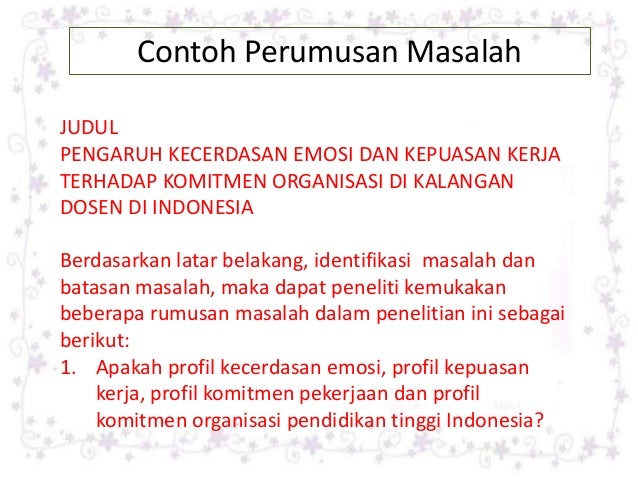 Contoh Perumusan Masalah

JUDUL
PENGARUH KECERDASAN EMOSI DAN KEPUASAN KERJA TERHADAP KOMITMEN ORGANISASI DI KALANGAN DOSEN DI INDONESIA

Berdasarkan latar belakang, identifikasi masalah dan batasan masalah, maka dapat peneliti kemukakan beberapa rumusan masalah dalam penelitian ini sebagai berikut:
1. Apakah profil kecerdasan emosi, profil kepuasan kerja, profil komitmen pekerjaan dan profil komitmen organisasi pendidikan tinggi Indonesia?